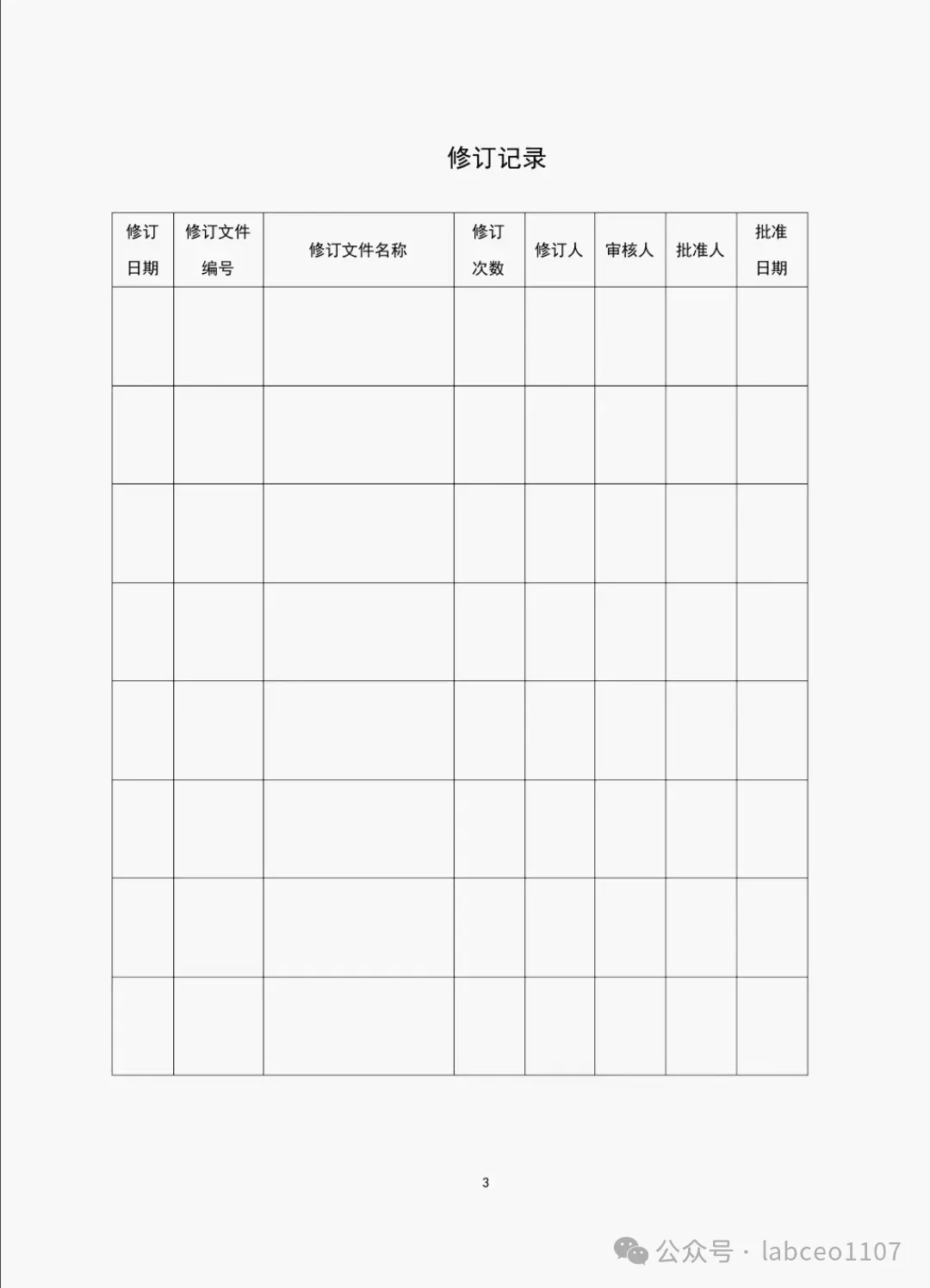 修订记录

| 修订日期 | 修订文件编号 | 修订文件名称 | 修订次数 | 修订人 | 审核人 | 批准人 | 批准日期 |
|---|---|---|---|---|---|---|---|
| | | | | | | | |
| | | | | | | | |
| | | | | | | | |
| | | | | | | | |
| | | | | | | | |
| | | | | | | | |
| | | | | | | | |
| | | | | | | | |

3

公众号 · labceo1107